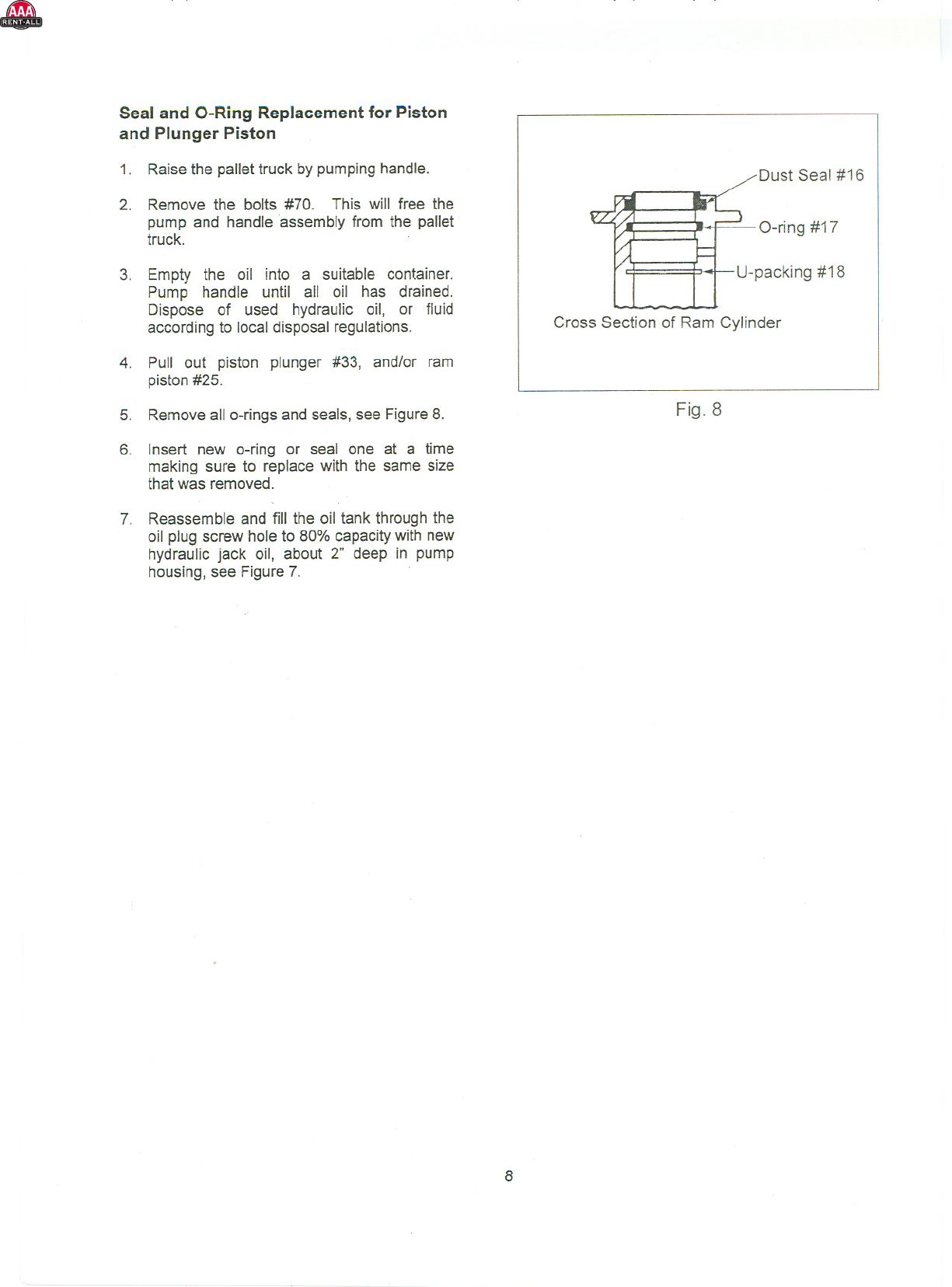 AAA RENT-ALL

Seal and O-Ring Replacement for Piston and Plunger Piston

1. Raise the pallet truck by pumping handle.

2. Remove the bolts #70. This will free the pump and handle assembly from the pallet truck.

3. Empty the oil into a suitable container. Pump handle until all oil has drained. Dispose of used hydraulic oil, or fluid according to local disposal regulations.

4. Pull out piston plunger #33, and/or ram piston #25.

5. Remove all o-rings and seals, see Figure 8.

6. Insert new o-ring or seal one at a time making sure to replace with the same size that was removed.

7. Reassemble and fill the oil tank through the oil plug screw hole to 80% capacity with new hydraulic jack oil, about 2" deep in pump housing, see Figure 7.

Dust Seal #16

O-ring #17

U-packing #18

Cross Section of Ram Cylinder

Fig. 8

8